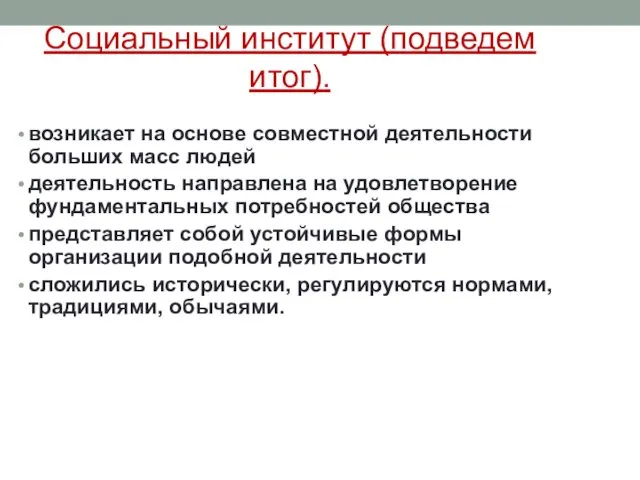 Социальный институт (подведем итог).

• возникает на основе совместной деятельности больших масс людей
• деятельность направлена на удовлетворение фундаментальных потребностей общества
• представляет собой устойчивые формы организации подобной деятельности
• сложились исторически, регулируются нормами, традициями, обычаями.